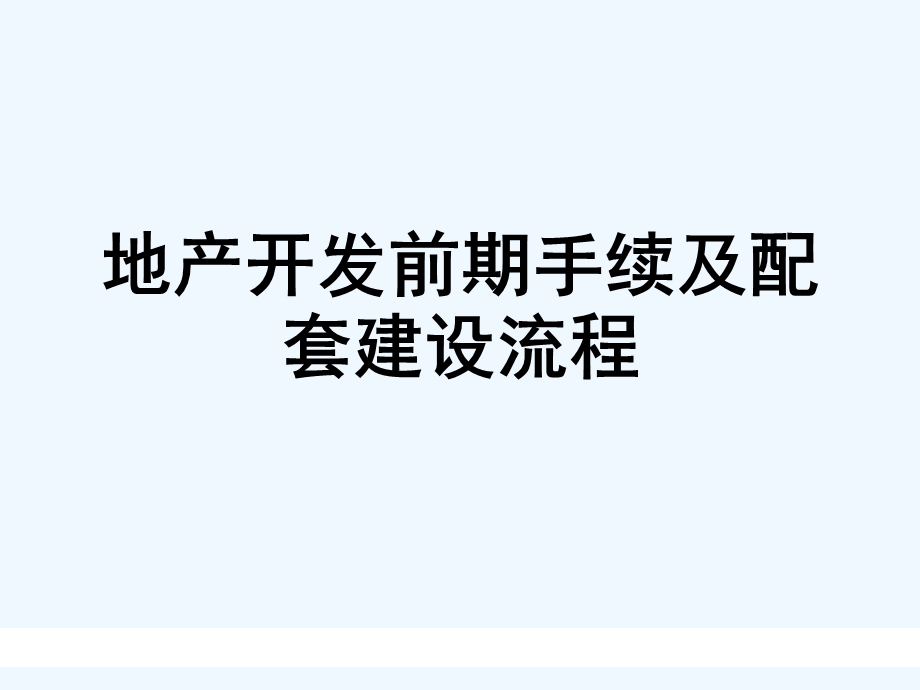 地产开发前期手续及配套建设流程